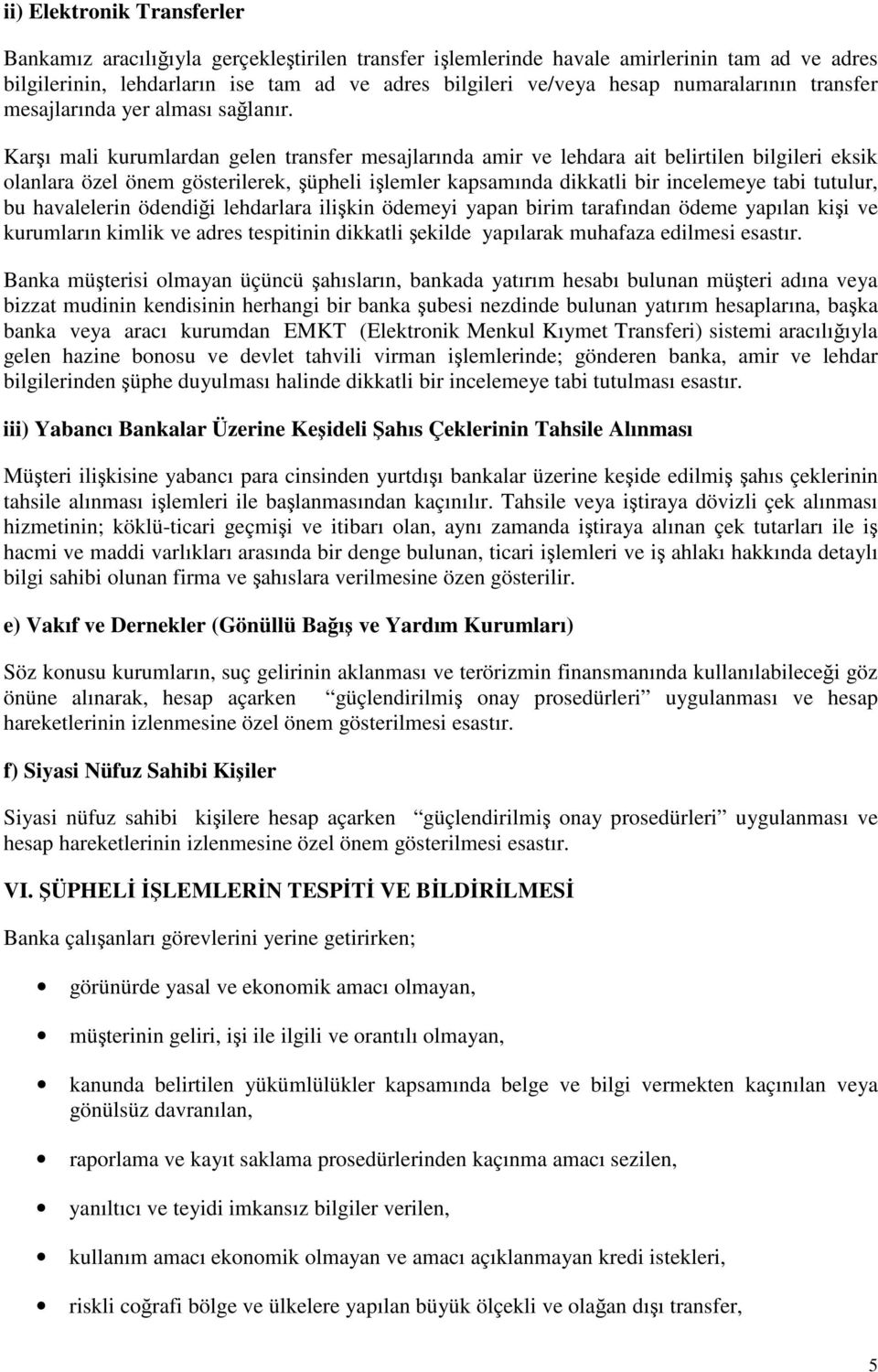 ii) Elektronik Transferler

Bankamız aracılığıyla gerçekleştirilen transfer işlemlerinde havale amirlerinin tam ad ve adres bilgilerinin, lehdarların ise tam ad ve adres bilgileri ve/veya hesap numaralarının transfer mesajlarında yer alması sağlanır.

Karşı mali kurumlardan gelen transfer mesajlarında amir ve lehdara ait belirtilen bilgileri eksik olanlara özel önem gösterilerek, şüpheli işlemler kapsamında dikkatli bir incelemeye tabi tutulur, bu havalelerin ödendiği lehdarlara ilişkin ödemeyi yapan birim tarafından ödeme yapılan kişi ve kurumların kimlik ve adres tespitinin dikkatli şekilde yapılarak muhafaza edilmesi esastır.

Banka müşterisi olmayan üçüncü şahısların, bankada yatırım hesabı bulunan müşteri adına veya bizzat mudinin kendisinin herhangi bir banka şubesi nezdinde bulunan yatırım hesaplarına, başka banka veya aracı kurumdan EMKT (Elektronik Menkul Kıymet Transferi) sistemi aracılığıyla gelen hazine bonosu ve devlet tahvili virman işlemlerinde; gönderen banka, amir ve lehdar bilgilerinden şüphe duyulması halinde dikkatli bir incelemeye tabi tutulması esastır.

iii) Yabancı Bankalar Üzerine Keşideli Şahıs Çeklerinin Tahsile Alınması

Müşteri ilişkisine yabancı para cinsinden yurtdışı bankalar üzerine keşide edilmiş şahıs çeklerinin tahsile alınması işlemleri ile başlanmasından kaçınılır. Tahsile veya iştiraya dövizli çek alınması hizmetinin; köklü-ticari geçmişi ve itibarı olan, aynı zamanda iştiraya alınan çek tutarları ile iş hacmi ve maddi varlıkları arasında bir denge bulunan, ticari işlemleri ve iş ahlakı hakkında detaylı bilgi sahibi olunan firma ve şahıslara verilmesine özen gösterilir.

e) Vakıf ve Dernekler (Gönüllü Bağış ve Yardım Kurumları)

Söz konusu kurumların, suç gelirinin aklanması ve terörizmin finansmanında kullanılabileceği göz önüne alınarak, hesap açarken güçlendirilmiş onay prosedürleri uygulanması ve hesap hareketlerinin izlenmesine özel önem gösterilmesi esastır.

f) Siyasi Nüfuz Sahibi Kişiler

Siyasi nüfuz sahibi kişilere hesap açarken güçlendirilmiş onay prosedürleri uygulanması ve hesap hareketlerinin izlenmesine özel önem gösterilmesi esastır.

VI. ŞÜPHELİ İŞLEMLERİN TESPİTİ VE BİLDİRİLMESİ

Banka çalışanları görevlerini yerine getirirken;

• görünürde yasal ve ekonomik amacı olmayan,
• müşterinin geliri, işi ile ilgili ve orantılı olmayan,
• kanunda belirtilen yükümlülükler kapsamında belge ve bilgi vermekten kaçınılan veya gönülsüz davranılan,
• raporlama ve kayıt saklama prosedürlerinden kaçınma amacı sezilen,
• yanıltıcı ve teyidi imkansız bilgiler verilen,
• kullanım amacı ekonomik olmayan ve amacı açıklanmayan kredi istekleri,
• riskli coğrafi bölge ve ülkelere yapılan büyük ölçekli ve olağan dışı transfer,

5